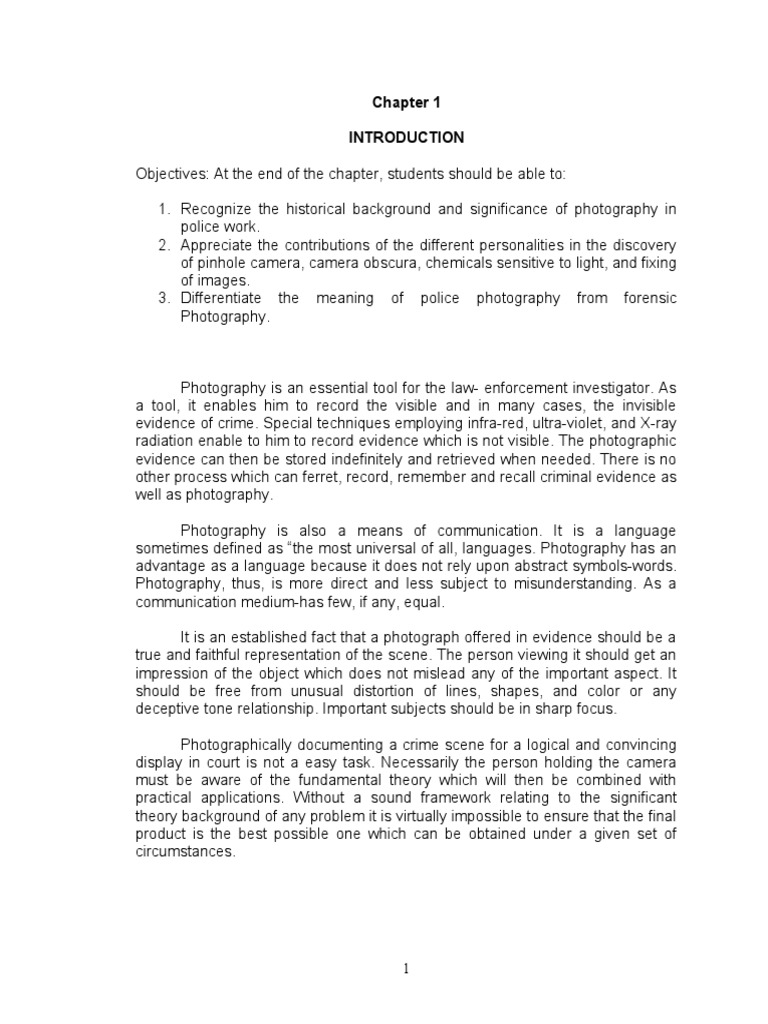 Chapter 1

INTRODUCTION

Objectives: At the end of the chapter, students should be able to:

1. Recognize the historical background and significance of photography in police work.
2. Appreciate the contributions of the different personalities in the discovery of pinhole camera, camera obscura, chemicals sensitive to light, and fixing of images.
3. Differentiate the meaning of police photography from forensic Photography.

Photography is an essential tool for the law- enforcement investigator. As a tool, it enables him to record the visible and in many cases, the invisible evidence of crime. Special techniques employing infra-red, ultra-violet, and X-ray radiation enable to him to record evidence which is not visible. The photographic evidence can then be stored indefinitely and retrieved when needed. There is no other process which can ferret, record, remember and recall criminal evidence as well as photography.

Photography is also a means of communication. It is a language sometimes defined as "the most universal of all, languages. Photography has an advantage as a language because it does not rely upon abstract symbols-words. Photography, thus, is more direct and less subject to misunderstanding. As a communication medium-has few, if any, equal.

It is an established fact that a photograph offered in evidence should be a true and faithful representation of the scene. The person viewing it should get an impression of the object which does not mislead any of the important aspect. It should be free from unusual distortion of lines, shapes, and color or any deceptive tone relationship. Important subjects should be in sharp focus.

Photographically documenting a crime scene for a logical and convincing display in court is not a easy task. Necessarily the person holding the camera must be aware of the fundamental theory which will then be combined with practical applications. Without a sound framework relating to the significant theory background of any problem it is virtually impossible to ensure that the final product is the best possible one which can be obtained under a given set of circumstances.

1